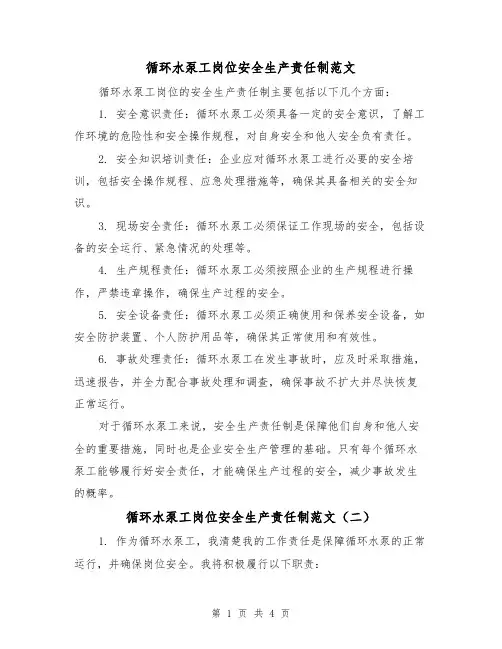 循环水泵工岗位安全生产责任制范文

循环水泵工岗位的安全生产责任制主要包括以下几个方面：

1. 安全意识责任：循环水泵工必须具备一定的安全意识，了解工作环境的危险性和安全操作规程，对自身安全和他人安全负有责任。

2. 安全知识培训责任：企业应对循环水泵工进行必要的安全培训，包括安全操作规程、应急处理措施等，确保其具备相关的安全知识。

3. 现场安全责任：循环水泵工必须保证工作现场的安全，包括设备的安全运行、紧急情况的处理等。

4. 生产规程责任：循环水泵工必须按照企业的生产规程进行操作，严禁违章操作，确保生产过程的安全。

5. 安全设备责任：循环水泵工必须正确使用和保养安全设备，如安全防护装置、个人防护用品等，确保其正常使用和有效性。

6. 事故处理责任：循环水泵工在发生事故时，应及时采取措施，迅速报告，并全力配合事故处理和调查，确保事故不扩大并尽快恢复正常运行。

对于循环水泵工来说，安全生产责任制是保障他们自身和他人安全的重要措施，同时也是企业安全生产管理的基础。只有每个循环水泵工能够履行好安全责任，才能确保生产过程的安全，减少事故发生的概率。

循环水泵工岗位安全生产责任制范文（二）

1. 作为循环水泵工，我清楚我的工作责任是保障循环水泵的正常运行，并确保岗位安全。我将积极履行以下职责：

第 1 页 共 4 页